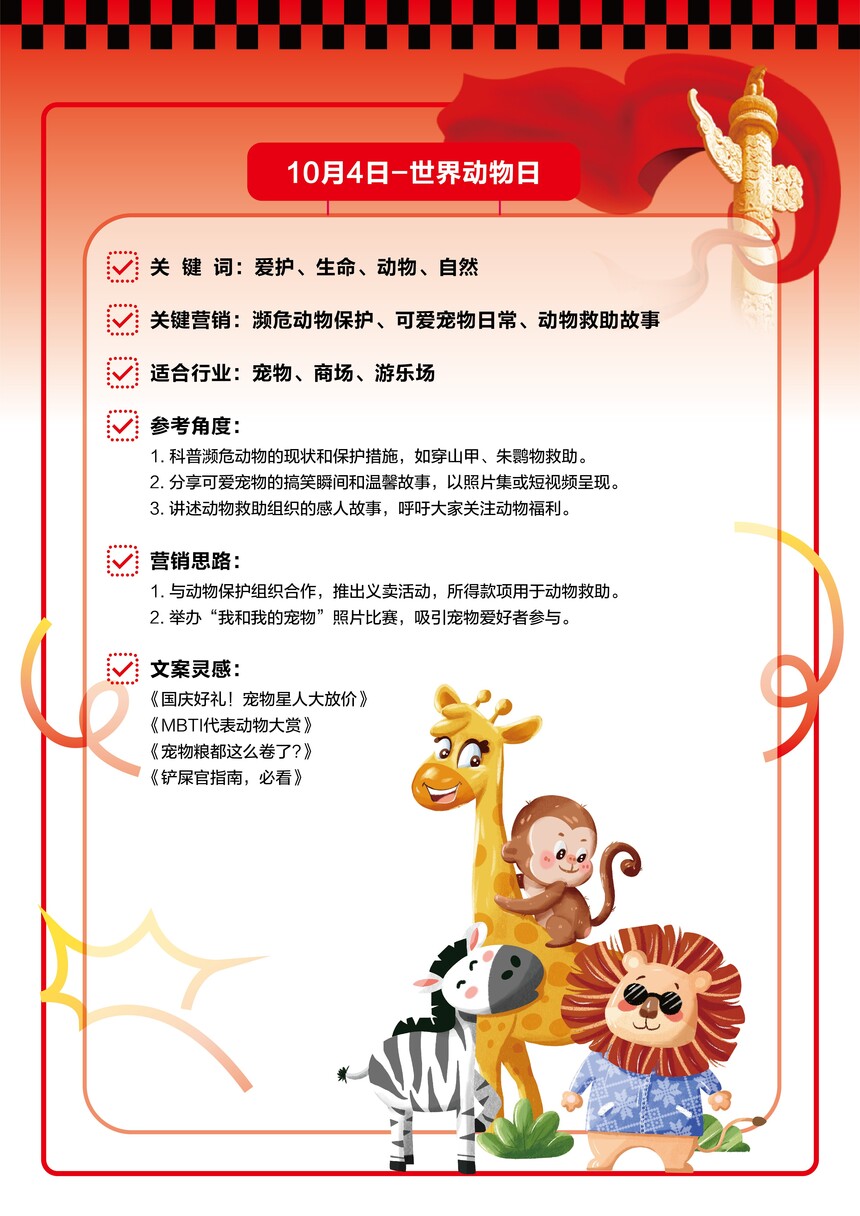 10月4日-世界动物日

关 键 词：爱护、生命、动物、自然

关键营销：濒危动物保护、可爱宠物日常、动物救助故事

适合行业：宠物、商场、游乐场

参考角度：
1. 科普濒危动物的现状和保护措施，如穿山甲、朱鹮物救助。
2. 分享可爱宠物的搞笑瞬间和温馨故事，以照片集或短视频呈现。
3. 讲述动物救助组织的感人故事，呼吁大家关注动物福利。

营销思路：
1. 与动物保护组织合作，推出义卖活动，所得款项用于动物救助。
2. 举办“我和我的宠物”照片比赛，吸引宠物爱好者参与。

文案灵感：
《国庆好礼！宠物星人大放价》
《MBTI代表动物大赏》
《宠物粮都这么卷了？》
《铲屎官指南，必看》